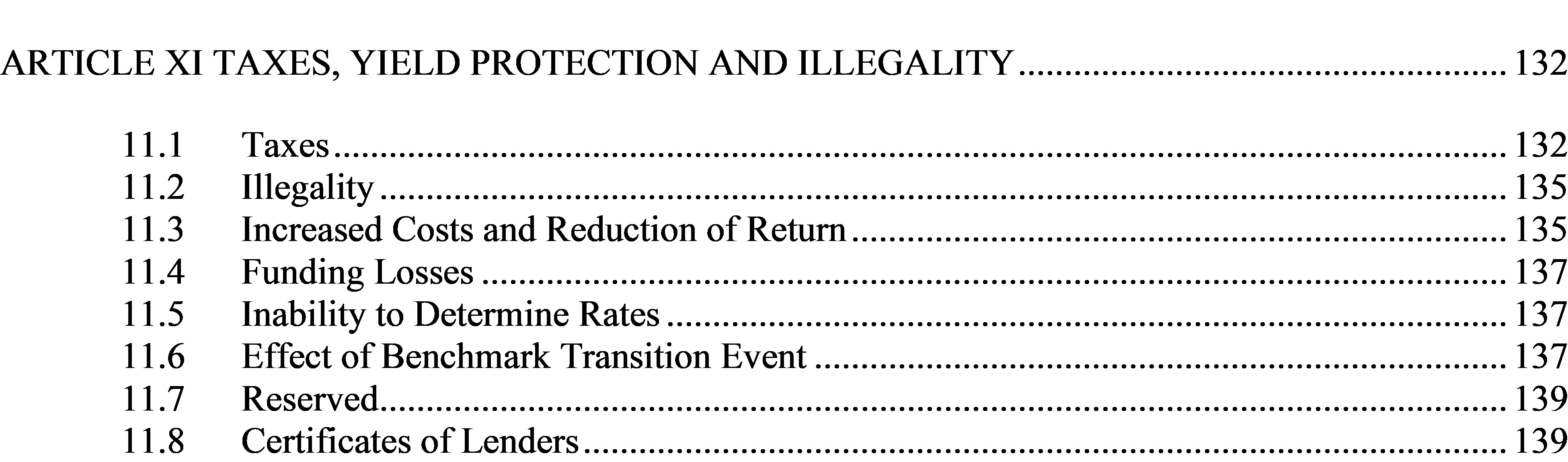 ARTICLE XI TAXES, YIELD PROTECTION AND ILLEGALITY 132

11.1 Taxes 132
11.2 Illegality 135
11.3 Increased Costs and Reduction of Return 135
11.4 Funding Losses 137
11.5 Inability to Determine Rates 137
11.6 Effect of Benchmark Transition Event 137
11.7 Reserved 139
11.8 Certificates of Lenders 139